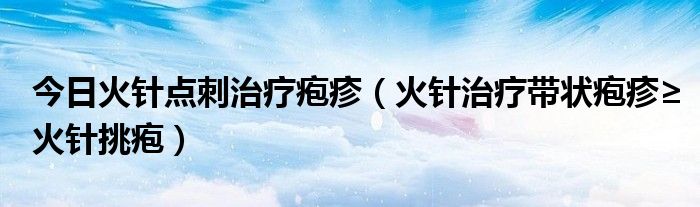 今日火针点刺治疗疱疹（火针治疗带状疱疹≥火针挑疱）